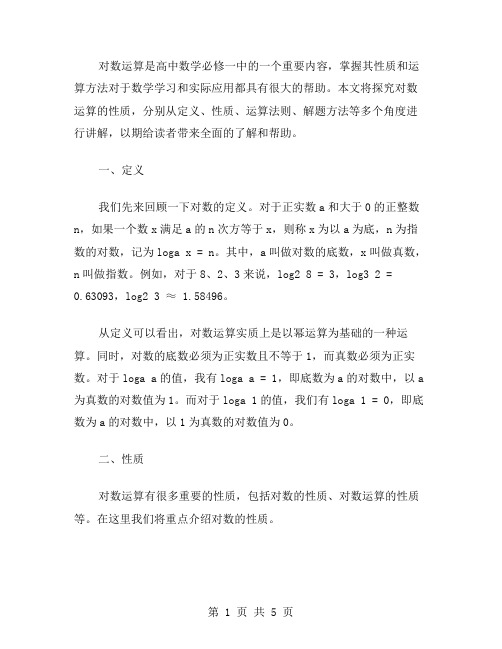 对数运算是高中数学必修一中的一个重要内容，掌握其性质和运算方法对于数学学习和实际应用都具有很大的帮助。本文将探究对数运算的性质，分别从定义、性质、运算法则、解题方法等多个角度进行讲解，以期给读者带来全面的了解和帮助。

一、定义

我们先来回顾一下对数的定义。对于正实数 a 和大于 0 的正整数 n，如果一个数 x 满足 a 的 n 次方等于 x，则称 x 为以 a 为底，n 为指数的对数，记为 loga x = n。其中，a 叫做对数的底数，x 叫做真数，n 叫做指数。例如，对于 8、2、3 来说，log2 8 = 3，log3 2 = 0.63093，log2 3 ≈ 1.58496。

从定义可以看出，对数运算实质上是以幂运算为基础的一种运算。同时，对数的底数必须为正实数且不等于 1，而真数必须为正实数。对于 loga a 的值，我有 loga a = 1，即底数为 a 的对数中，以 a 为真数的对数值为 1。而对于 loga 1 的值，我们有 loga 1 = 0，即底数为 a 的对数中，以 1 为真数的对数值为 0。

二、性质

对数运算有很多重要的性质，包括对数的性质、对数运算的性质等。在这里我们将重点介绍对数的性质。

第 1 页 共 5 页